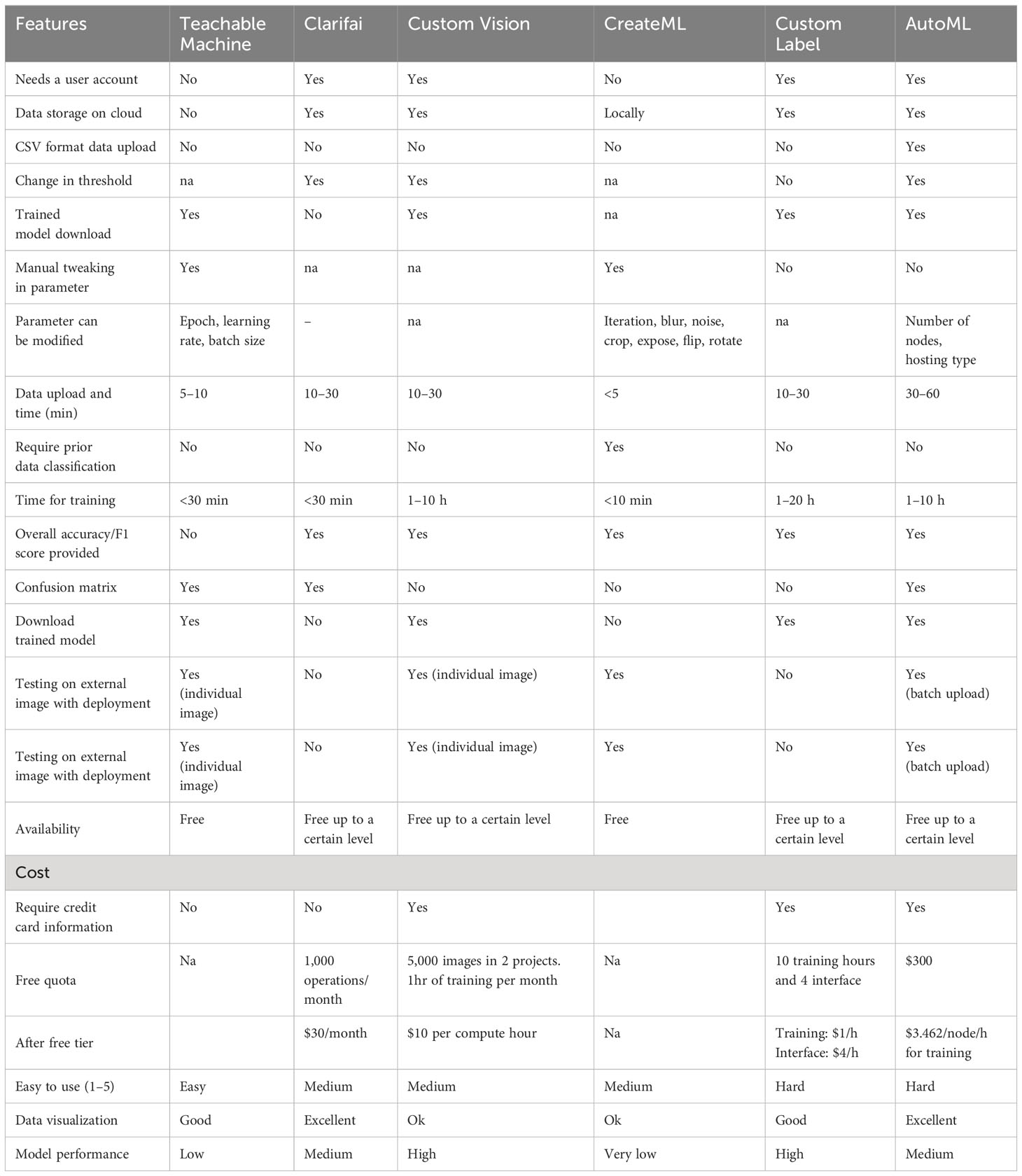 | Features | Teachable Machine | Clarifai | Custom Vision | CreateML | Custom Label | AutoML |
|---|---|---|---|---|---|---|
| Needs a user account | No | Yes | Yes | No | Yes | Yes |
| Data storage on cloud | No | Yes | Yes | Locally | Yes | Yes |
| CSV format data upload | No | No | No | No | No | Yes |
| Change in threshold | na | Yes | Yes | na | No | Yes |
| Trained model download | Yes | No | Yes | na | Yes | Yes |
| Manual tweaking in parameter | Yes | na | na | Yes | No | No |
| Parameter can be modified | Epoch, learning rate, batch size | – | na | Iteration, blur, noise, crop, expose, flip, rotate | na | Number of nodes, hosting type |
| Data upload and time (min) | 5–10 | 10–30 | 10–30 | <5 | 10–30 | 30–60 |
| Require prior data classification | No | No | No | Yes | No | No |
| Time for training | <30 min | <30 min | 1–10 h | <10 min | 1–20 h | 1–10 h |
| Overall accuracy/F1 score provided | No | Yes | Yes | Yes | Yes | Yes |
| Confusion matrix | Yes | Yes | No | No | No | Yes |
| Download trained model | Yes | No | Yes | No | Yes | Yes |
| Testing on external image with deployment | Yes (individual image) | No | Yes (individual image) | Yes | No | Yes (batch upload) |
| Testing on external image with deployment | Yes (individual image) | No | Yes (individual image) | Yes | No | Yes (batch upload) |
| Availability | Free | Free up to a certain level | Free up to a certain level | Free | Free up to a certain level | Free up to a certain level |
| Cost | | | | | | |
| Require credit card information | No | No | Yes | | Yes | Yes |
| Free quota | Na | 1,000 operations/ month | 5,000 images in 2 projects. 1hr of training per month | Na | 10 training hours and 4 interface | $300 |
| After free tier | | $30/month | $10 per compute hour | Na | Training: $1/h Interface: $4/h | $3.462/node/h for training |
| Easy to use (1–5) | Easy | Medium | Medium | Medium | Hard | Hard |
| Data visualization | Good | Excellent | Ok | Ok | Good | Excellent |
| Model performance | Low | Medium | High | Very low | High | Medium |